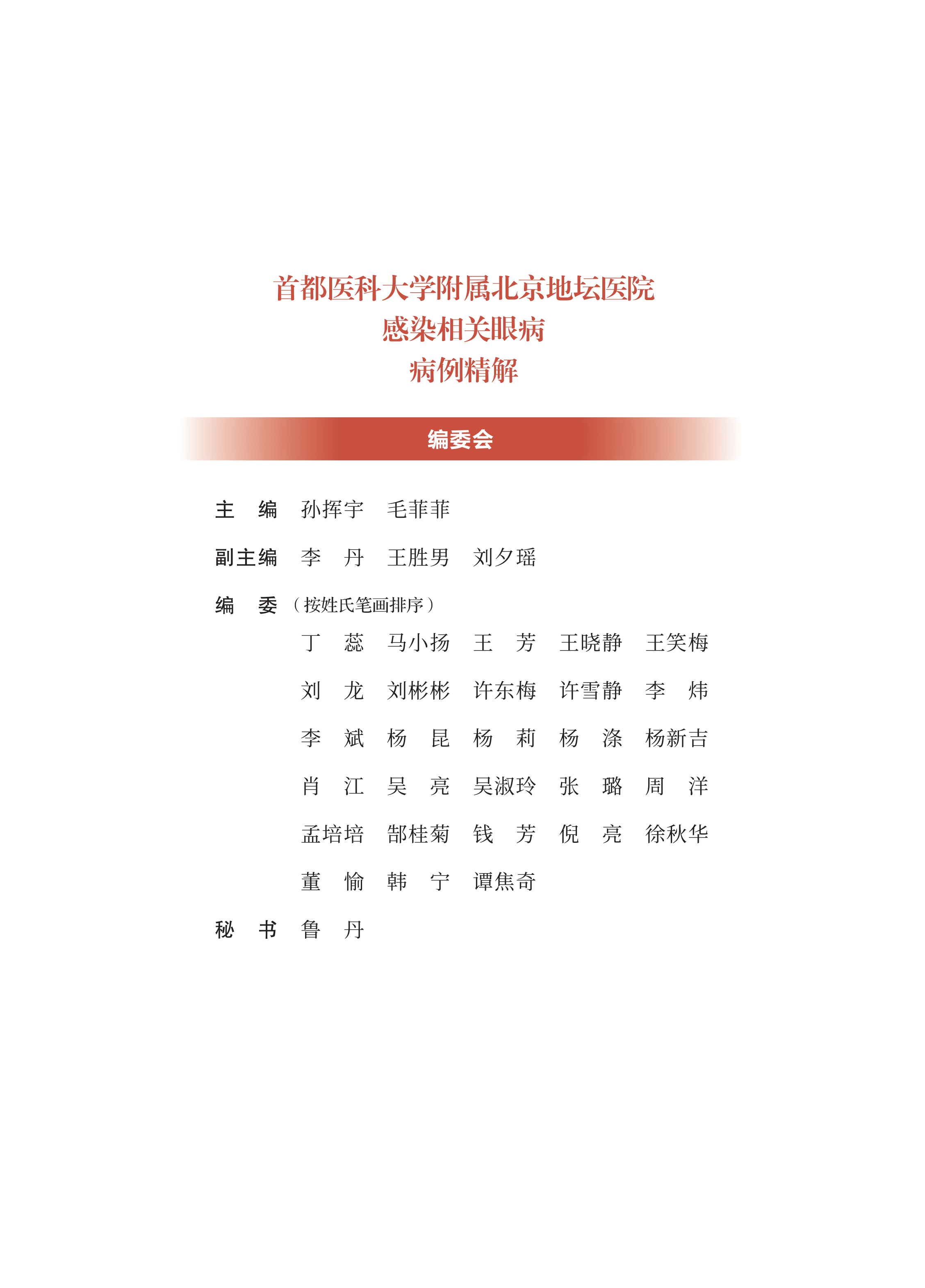 首都医科大学附属北京地坛医院
感染相关眼病
病例精解

编委会

主　编　孙挥宇　毛菲菲

副主编　李　丹　王胜男　刘夕瑶

编　委（按姓氏笔画排序）

丁　蕊　马小扬　王　芳　王晓静　王笑梅

刘　龙　刘彬彬　许东梅　许雪静　李　炜

李　斌　杨　昆　杨　莉　杨　涤　杨新吉

肖　江　吴　亮　吴淑玲　张　璐　周　洋

孟培培　郜桂菊　钱　芳　倪　亮　徐秋华

董　愉　韩　宁　谭焦奇

秘　书　鲁　丹